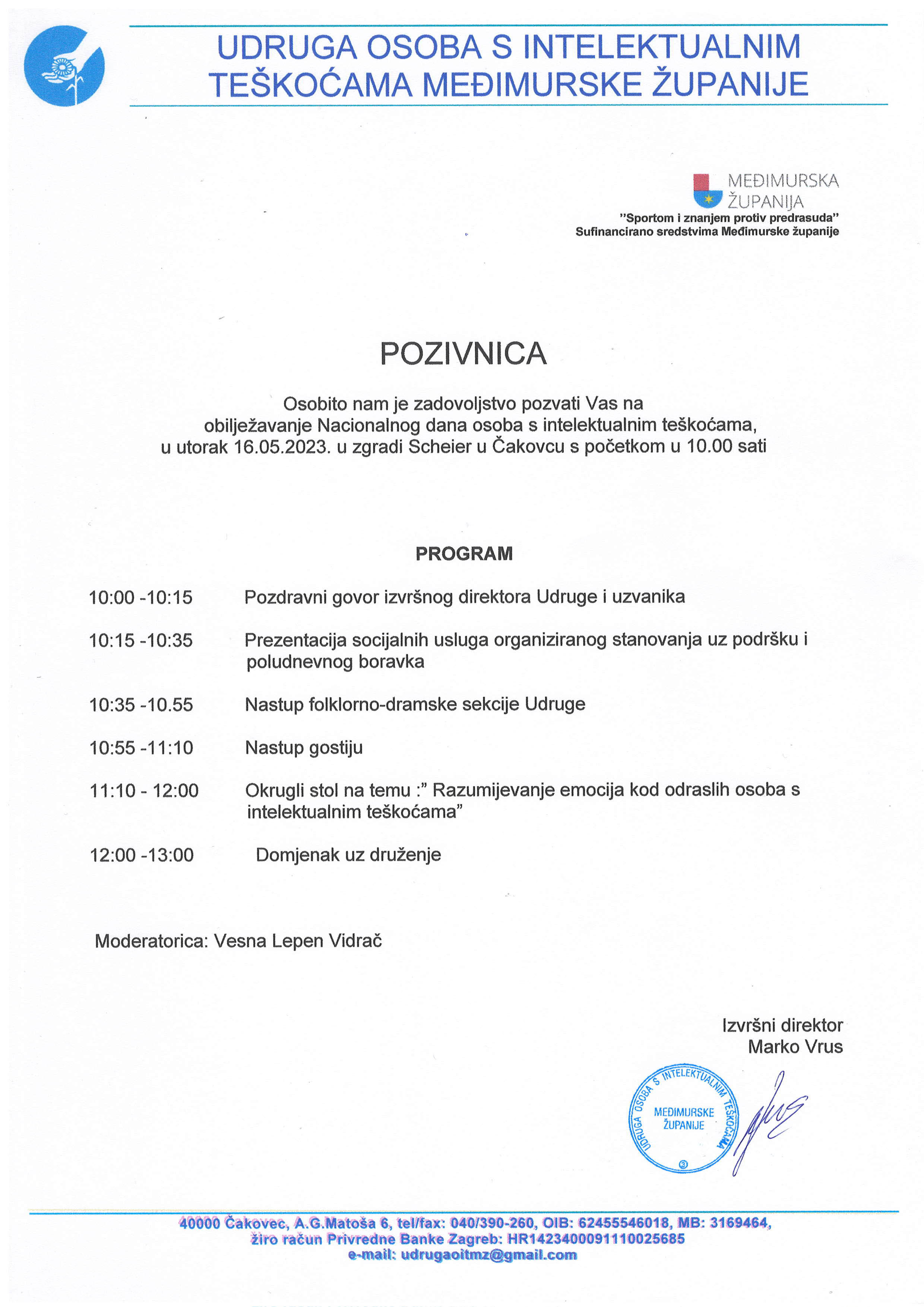 UDRUGA OSOBA S INTELEKTUALNIM TEŠKOĆAMA MEĐIMURSKE ŽUPANIJE

MEĐIMURSKA ŽUPANIJA
"Sportom i znanjem protiv predrasuda"
Sufinancirano sredstvima Međimurske županije

POZIVNICA

Osobito nam je zadovoljstvo pozvati Vas na obilježavanje Nacionalnog dana osoba s intelektualnim teškoćama, u utorak 16.05.2023. u zgradi Scheier u Čakovcu s početkom u 10.00 sati

PROGRAM

10:00 -10:15 Pozdravni govor izvršnog direktora Udruge i uzvanika

10:15 -10:35 Prezentacija socijalnih usluga organiziranog stanovanja uz podršku i poludnevnog boravka

10:35 -10.55 Nastup folklorno-dramske sekcije Udruge

10:55 -11:10 Nastup gostiju

11:10 - 12:00 Okrugli stol na temu :" Razumijevanje emocija kod odraslih osoba s intelektualnim teškoćama"

12:00 -13:00 Domjenak uz druženje

Moderatorica: Vesna Lepen Vidrač

Izvršni direktor
Marko Vrus

UDRUGA OSOBA S INTELEKTUALNIM TEŠKOĆAMA MEĐIMURSKE ŽUPANIJE

40000 Čakovec, A.G.Matoša 6, tel/fax: 040/390-260, OIB: 62455546018, MB: 3169464,
žiro račun Privredne Banke Zagreb: HR1423400091110025685
e-mail: udrugaoitmz@gmail.com